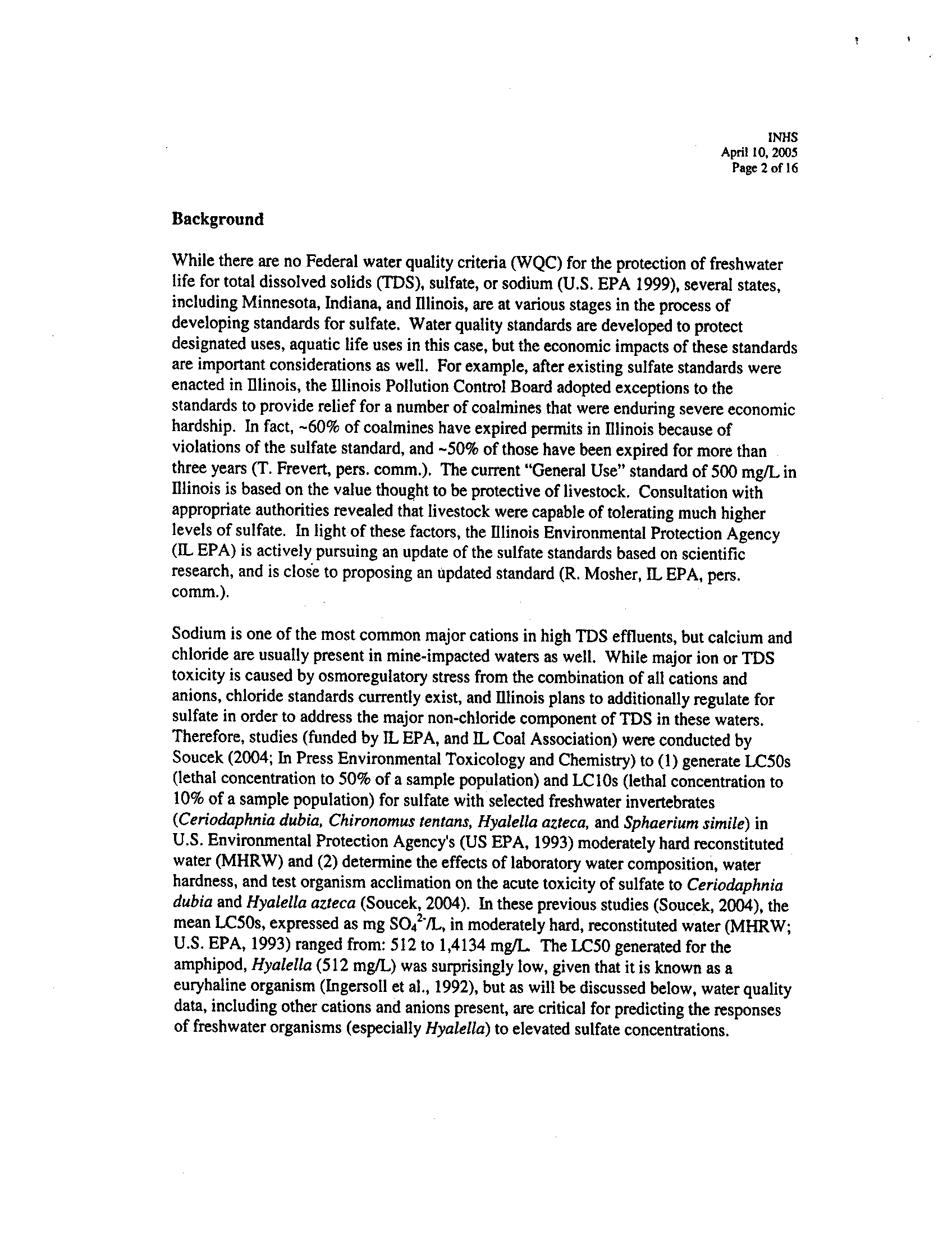 INHS
April 10, 2005
Page 2 of 16

Background

While there are no Federal water quality criteria (WQC) for the protection of freshwater life for total dissolved solids (TDS), sulfate, or sodium (U.S. EPA 1999), several states, including Minnesota, Indiana, and Illinois, are at various stages in the process of developing standards for sulfate. Water quality standards are developed to protect designated uses, aquatic life uses in this case, but the economic impacts of these standards are important considerations as well. For example, after existing sulfate standards were enacted in Illinois, the Illinois Pollution Control Board adopted exceptions to the standards to provide relief for a number of coalmines that were enduring severe economic hardship. In fact, ~60% of coalmines have expired permits in Illinois because of violations of the sulfate standard, and ~50% of those have been expired for more than three years (T. Frevert, pers. comm.). The current "General Use" standard of 500 mg/L in Illinois is based on the value thought to be protective of livestock. Consultation with appropriate authorities revealed that livestock were capable of tolerating much higher levels of sulfate. In light of these factors, the Illinois Environmental Protection Agency (IL EPA) is actively pursuing an update of the sulfate standards based on scientific research, and is close to proposing an updated standard (R. Mosher, IL EPA, pers. comm.).

Sodium is one of the most common major cations in high TDS effluents, but calcium and chloride are usually present in mine-impacted waters as well. While major ion or TDS toxicity is caused by osmoregulatory stress from the combination of all cations and anions, chloride standards currently exist, and Illinois plans to additionally regulate for sulfate in order to address the major non-chloride component of TDS in these waters. Therefore, studies (funded by IL EPA, and IL Coal Association) were conducted by Soucek (2004; In Press Environmental Toxicology and Chemistry) to (1) generate LC50s (lethal concentration to 50% of a sample population) and LC10s (lethal concentration to 10% of a sample population) for sulfate with selected freshwater invertebrates (Ceriodaphnia dubia, Chironomus tentans, Hyalella azteca, and Sphaerium simile) in U.S. Environmental Protection Agency's (US EPA, 1993) moderately hard reconstituted water (MHRW) and (2) determine the effects of laboratory water composition, water hardness, and test organism acclimation on the acute toxicity of sulfate to Ceriodaphnia dubia and Hyalella azteca (Soucek, 2004). In these previous studies (Soucek, 2004), the mean LC50s, expressed as mg $SO_4^{2-}$/L, in moderately hard, reconstituted water (MHRW; U.S. EPA, 1993) ranged from: 512 to 1,4134 mg/L. The LC50 generated for the amphipod, Hyalella (512 mg/L) was surprisingly low, given that it is known as a euryhaline organism (Ingersoll et al., 1992), but as will be discussed below, water quality data, including other cations and anions present, are critical for predicting the responses of freshwater organisms (especially Hyalella) to elevated sulfate concentrations.